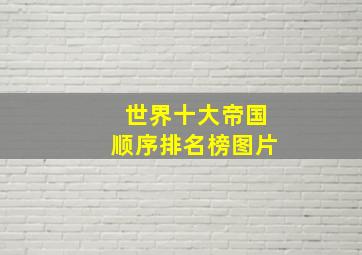 世界十大帝国
顺序排名榜图片